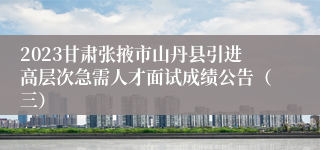 2023甘肃张掖市山丹县引进高层次急需人才面试成绩公告（三）